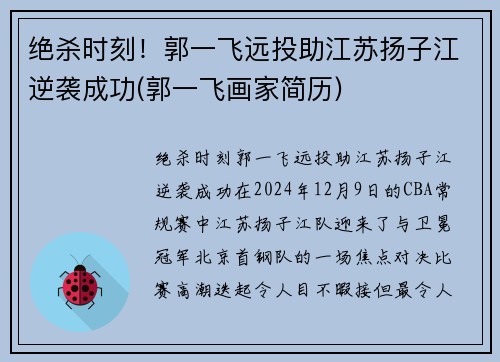 绝杀时刻！郭一飞远投助江苏扬子江逆袭成功(郭一飞画家简历)

绝杀时刻郭一飞远投助江苏扬子江逆袭成功在2024年12月9日的CBA常规赛中江苏扬子江队迎来了与卫冕冠军北京首钢队的一场焦点对决比赛高潮迭起令人目不暇接但最令人